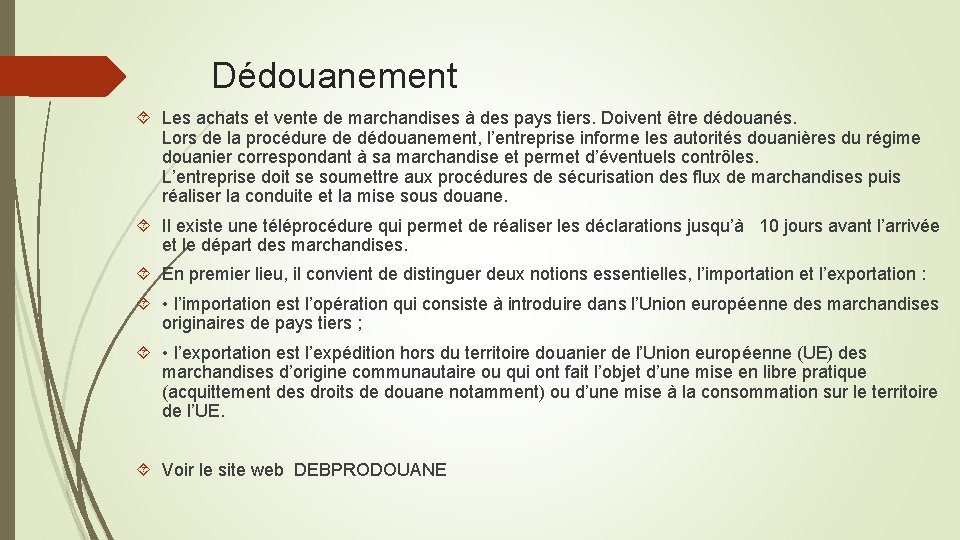 Dédouanement

Les achats et vente de marchandises à des pays tiers. Doivent être dédouanés. Lors de la procédure de dédouanement, l'entreprise informe les autorités douanières du régime douanier correspondant à sa marchandise et permet d'éventuels contrôles. L'entreprise doit se soumettre aux procédures de sécurisation des flux de marchandises puis réaliser la conduite et la mise sous douane.

Il existe une téléprocédure qui permet de réaliser les déclarations jusqu'à 10 jours avant l'arrivée et le départ des marchandises.

En premier lieu, il convient de distinguer deux notions essentielles, l'importation et l'exportation :

• l'importation est l'opération qui consiste à introduire dans l'Union européenne des marchandises originaires de pays tiers ;

• l'exportation est l'expédition hors du territoire douanier de l'Union européenne (UE) des marchandises d'origine communautaire ou qui ont fait l'objet d'une mise en libre pratique (acquittement des droits de douane notamment) ou d'une mise à la consommation sur le territoire de l'UE.

Voir le site web DEBPRODOUANE